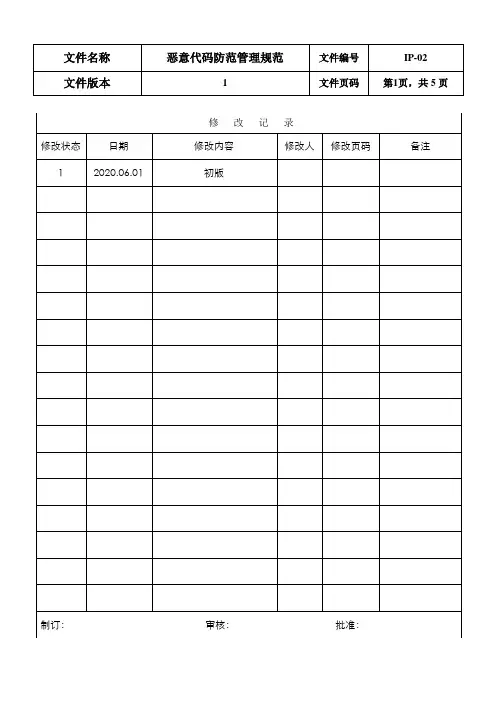 | 文件名称 | 恶意代码防范管理规范 | 文件编号 | IP-02 |
|---|---|---|---|
| 文件版本 | 1 | 文件页码 | 第1页，共 5 页 |

修 改 记 录

| 修改状态 | 日期 | 修改内容 | 修改人 | 修改页码 | 备注 |
|---|---|---|---|---|---|
| 1 | 2020.06.01 | 初版 | | | |
| | | | | | |
| | | | | | |
| | | | | | |
| | | | | | |
| | | | | | |
| | | | | | |
| | | | | | |
| | | | | | |
| | | | | | |
| | | | | | |
| | | | | | |
| | | | | | |
| | | | | | |
| | | | | | |
| | | | | | |
| | | | | | |

制订： 审核： 批准：